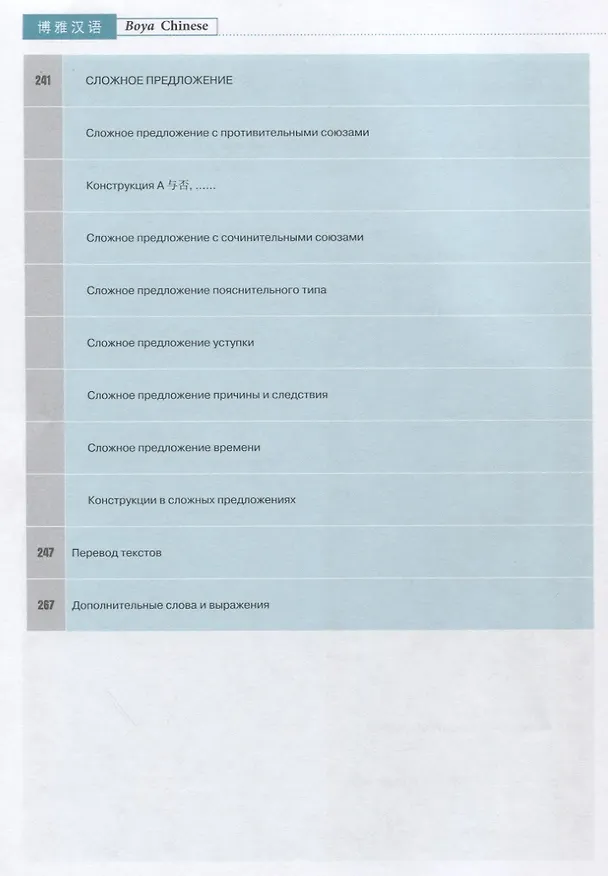 博雅汉语 Boya Chinese

241 СЛОЖНОЕ ПРЕДЛОЖЕНИЕ

Сложное предложение с противительными союзами

Конструкция A 与否, ......

Сложное предложение с сочинительными союзами

Сложное предложение пояснительного типа

Сложное предложение уступки

Сложное предложение причины и следствия

Сложное предложение времени

Конструкции в сложных предложениях

247 Перевод текстов

267 Дополнительные слова и выражения